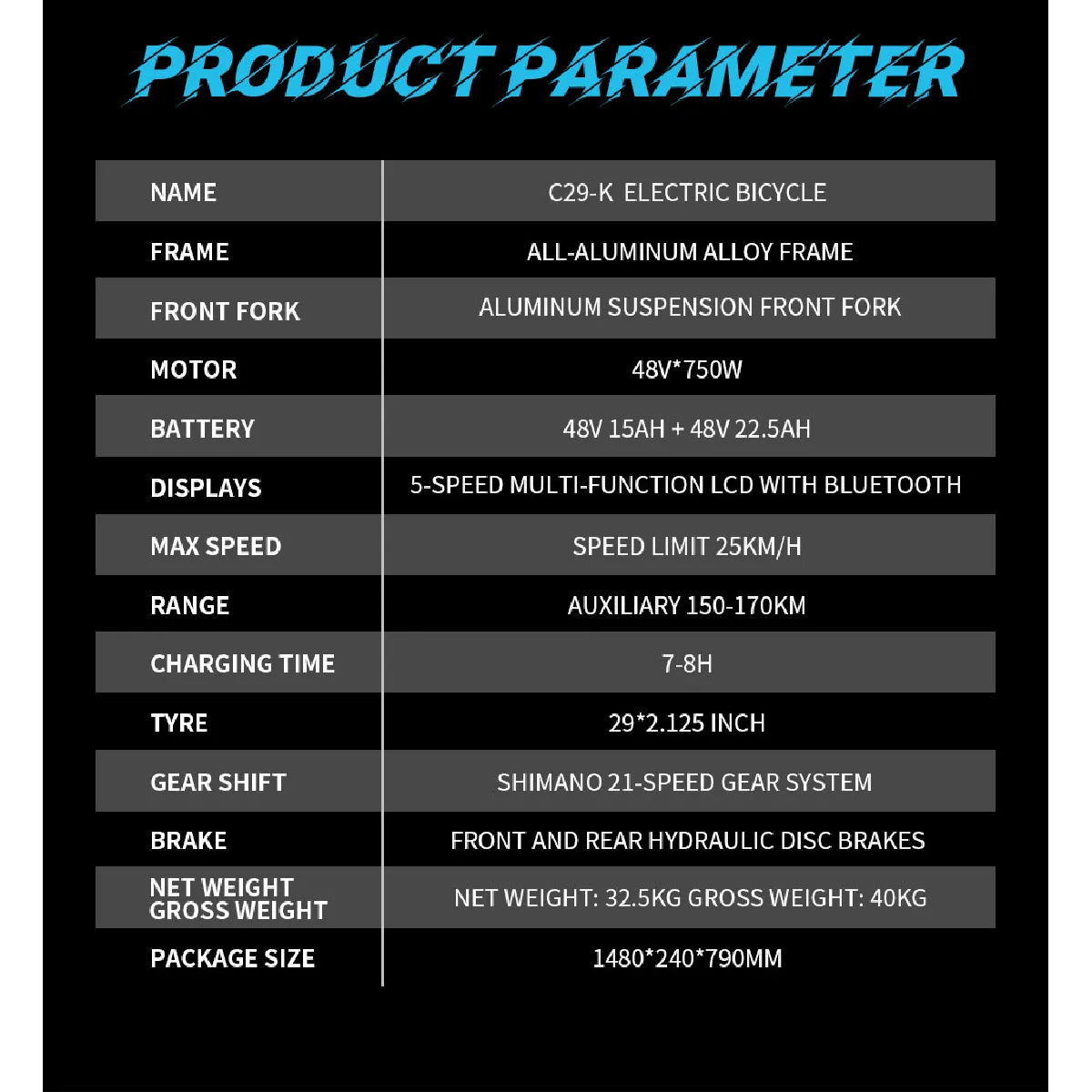 PRODUCT PARAMETER

| NAME | C29-K ELECTRIC BICYCLE |
|---|---|
| FRAME | ALL-ALUMINUM ALLOY FRAME |
| FRONT FORK | ALUMINUM SUSPENSION FRONT FORK |
| MOTOR | 48V*750W |
| BATTERY | 48V 15AH + 48V 22.5AH |
| DISPLAYS | 5-SPEED MULTI-FUNCTION LCD WITH BLUETOOTH |
| MAX SPEED | SPEED LIMIT 25KM/H |
| RANGE | AUXILIARY 150-170KM |
| CHARGING TIME | 7-8H |
| TYRE | 29*2.125 INCH |
| GEAR SHIFT | SHIMANO 21-SPEED GEAR SYSTEM |
| BRAKE | FRONT AND REAR HYDRAULIC DISC BRAKES |
| NET WEIGHT GROSS WEIGHT | NET WEIGHT: 32.5KG GROSS WEIGHT: 40KG |
| PACKAGE SIZE | 1480*240*790MM |